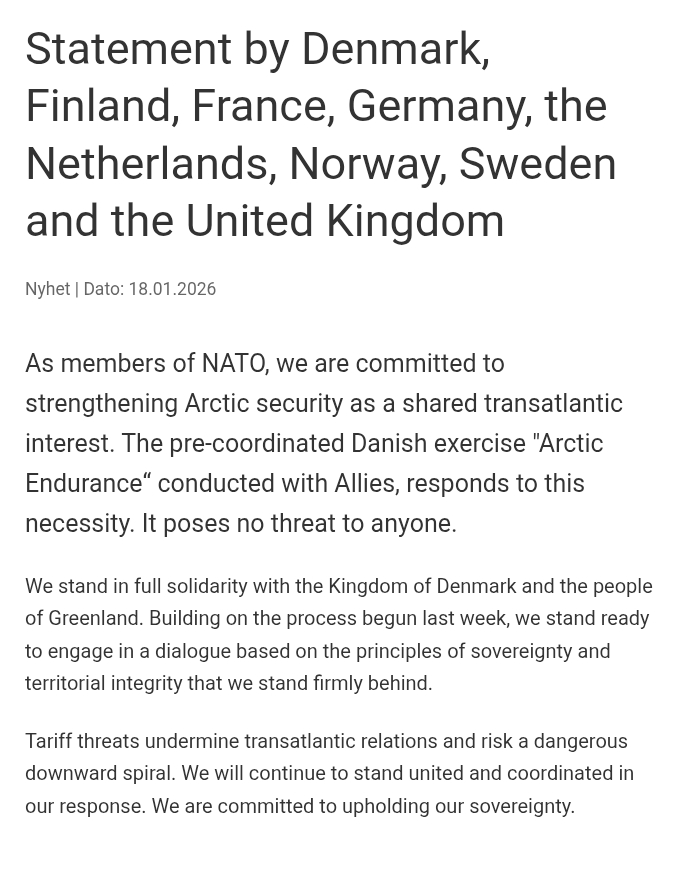 Statement by Denmark, Finland, France, Germany, the Netherlands, Norway, Sweden and the United Kingdom

Nyhet | Dato: 18.01.2026

As members of NATO, we are committed to strengthening Arctic security as a shared transatlantic interest. The pre-coordinated Danish exercise "Arctic Endurance“ conducted with Allies, responds to this necessity. It poses no threat to anyone.

We stand in full solidarity with the Kingdom of Denmark and the people of Greenland. Building on the process begun last week, we stand ready to engage in a dialogue based on the principles of sovereignty and territorial integrity that we stand firmly behind.

Tariff threats undermine transatlantic relations and risk a dangerous downward spiral. We will continue to stand united and coordinated in our response. We are committed to upholding our sovereignty.